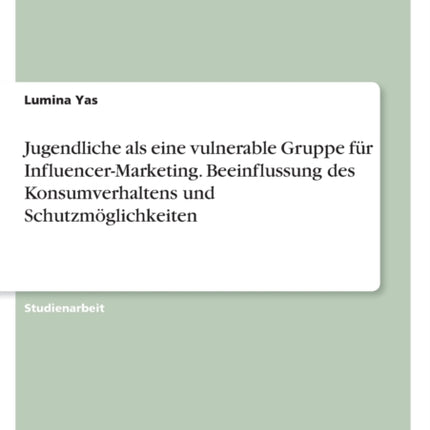 Lumina Yas

Jugendliche als eine vulnerable Gruppe für Influencer-Marketing. Beeinflussung des Konsumverhaltens und Schutzmöglichkeiten

Studienarbeit